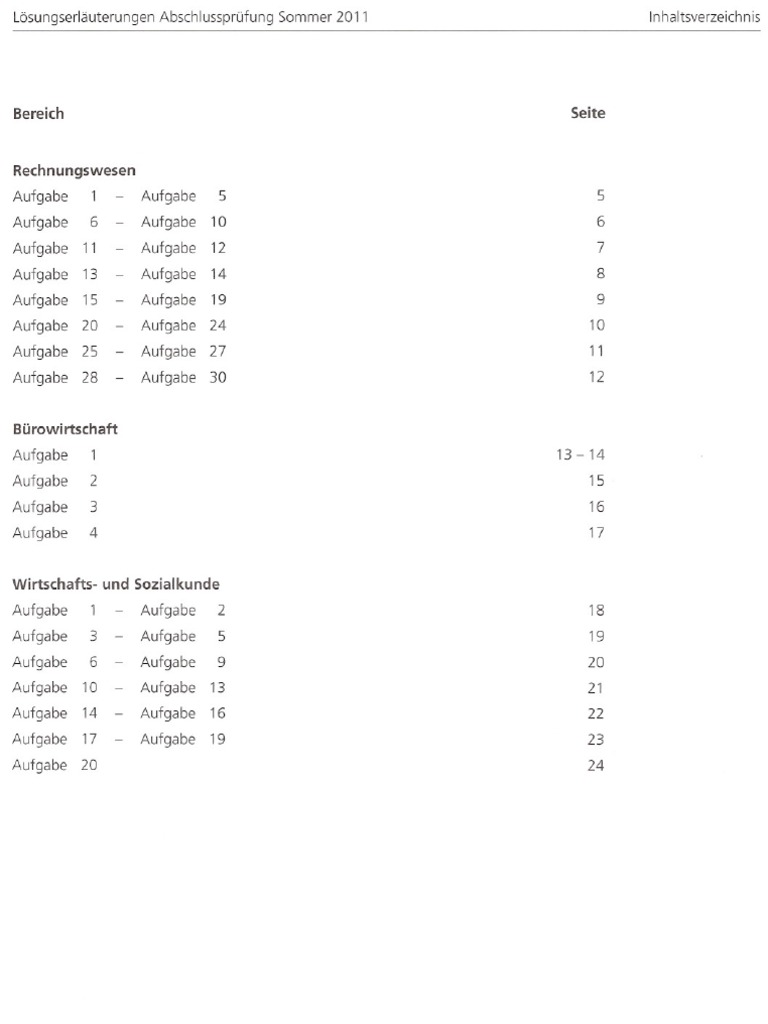 Lösungserläuterungen Abschlussprüfung Sommer 2011

Inhaltsverzeichnis

| Bereich | Seite |
|---|---|
| **Rechnungswesen** | |
| Aufgabe 1 – Aufgabe 5 | 5 |
| Aufgabe 6 – Aufgabe 10 | 6 |
| Aufgabe 11 – Aufgabe 12 | 7 |
| Aufgabe 13 – Aufgabe 14 | 8 |
| Aufgabe 15 – Aufgabe 19 | 9 |
| Aufgabe 20 – Aufgabe 24 | 10 |
| Aufgabe 25 – Aufgabe 27 | 11 |
| Aufgabe 28 – Aufgabe 30 | 12 |
| **Bürowirtschaft** | |
| Aufgabe 1 | 13 – 14 |
| Aufgabe 2 | 15 |
| Aufgabe 3 | 16 |
| Aufgabe 4 | 17 |
| **Wirtschafts- und Sozialkunde** | |
| Aufgabe 1 – Aufgabe 2 | 18 |
| Aufgabe 3 – Aufgabe 5 | 19 |
| Aufgabe 6 – Aufgabe 9 | 20 |
| Aufgabe 10 – Aufgabe 13 | 21 |
| Aufgabe 14 – Aufgabe 16 | 22 |
| Aufgabe 17 – Aufgabe 19 | 23 |
| Aufgabe 20 | 24 |